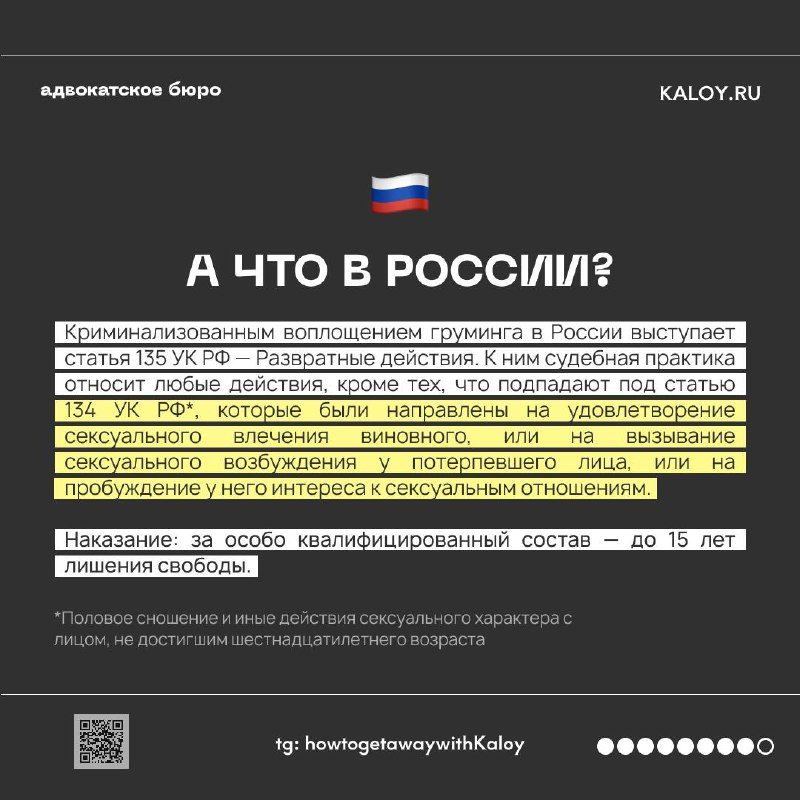 адвокатское бюро

KALOY.RU

А ЧТО В РОССИИ?

Криминализованным воплощением груминга в России выступает статья 135 УК РФ — Развратные действия. К ним судебная практика относит любые действия, кроме тех, что подпадают под статью 134 УК РФ*, которые были направлены на удовлетворение сексуального влечения виновного, или на вызывание сексуального возбуждения у потерпевшего лица, или на пробуждение у него интереса к сексуальным отношениям.

Наказание: за особо квалифицированный состав — до 15 лет лишения свободы.

*Половое сношение и иные действия сексуального характера с лицом, не достигшим шестнадцатилетнего возраста

tg: howtogetawaywithKaloy